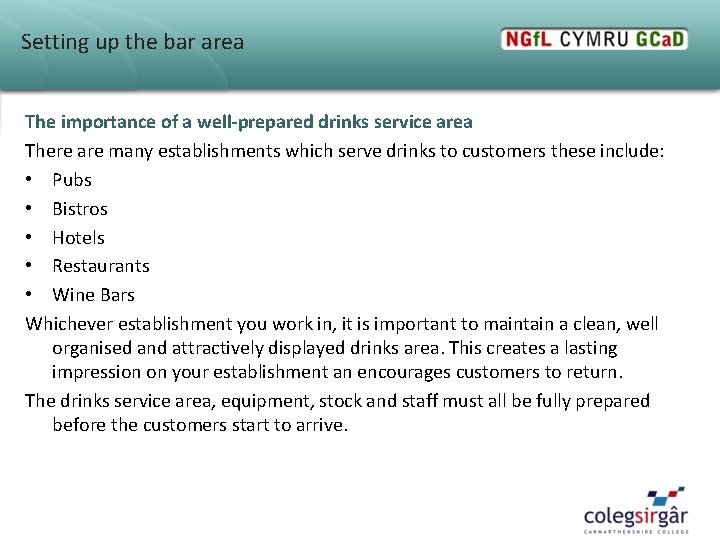 Setting up the bar area

NGfL CYMRU GCaD

The importance of a well-prepared drinks service area

There are many establishments which serve drinks to customers these include:

• Pubs
• Bistros
• Hotels
• Restaurants
• Wine Bars

Whichever establishment you work in, it is important to maintain a clean, well organised and attractively displayed drinks area. This creates a lasting impression on your establishment an encourages customers to return.

The drinks service area, equipment, stock and staff must all be fully prepared before the customers start to arrive.

colegsirgâr
CARMARTHENSHIRE COLLEGE